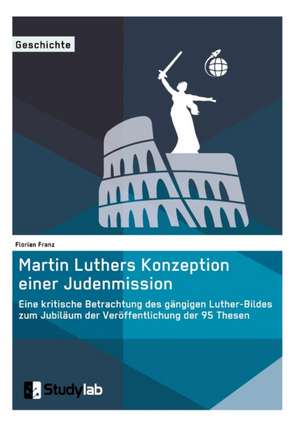 Geschichte

Florian Franz

Martin Luthers Konzeption einer Judenmission

Eine kritische Betrachtung des gängigen Luther-Bildes zum Jubiläum der Veröffentlichung der 95 Thesen

Studylab